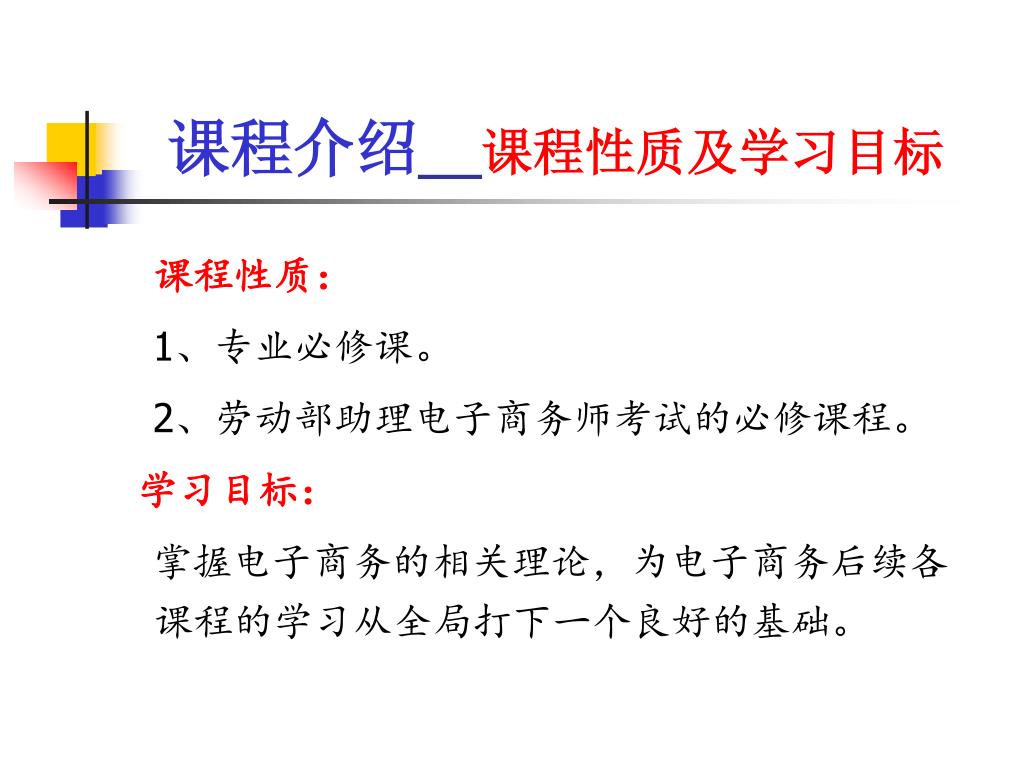 课程介绍__课程性质及学习目标

课程性质：

1、专业必修课。

2、劳动部助理电子商务师考试的必修课程。

学习目标：

掌握电子商务的相关理论，为电子商务后续各课程的学习从全局打下一个良好的基础。